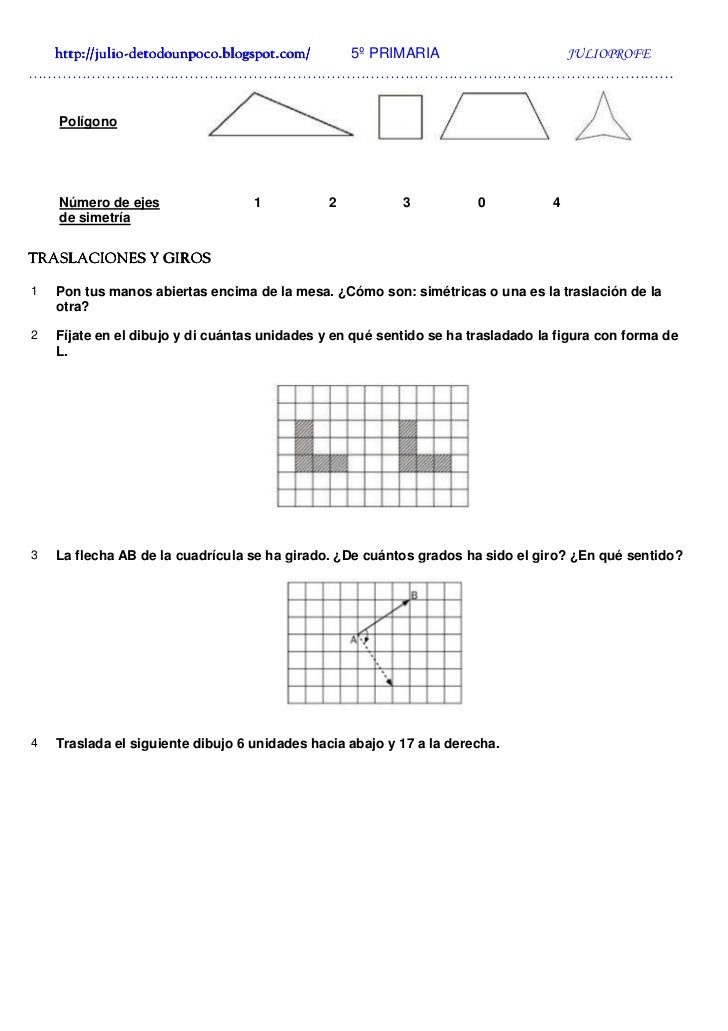 http://julio-detodounpoco.blogspot.com/ 5º PRIMARIA JULIOPROFE

Polígono

Número de ejes de simetría 1 2 3 0 4

TRASLACIONES Y GIROS

1 Pon tus manos abiertas encima de la mesa. ¿Cómo son: simétricas o una es la traslación de la otra?

2 Fíjate en el dibujo y di cuántas unidades y en qué sentido se ha trasladado la figura con forma de L.

3 La flecha AB de la cuadrícula se ha girado. ¿De cuántos grados ha sido el giro? ¿En qué sentido?

B
A

4 Traslada el siguiente dibujo 6 unidades hacia abajo y 17 a la derecha.